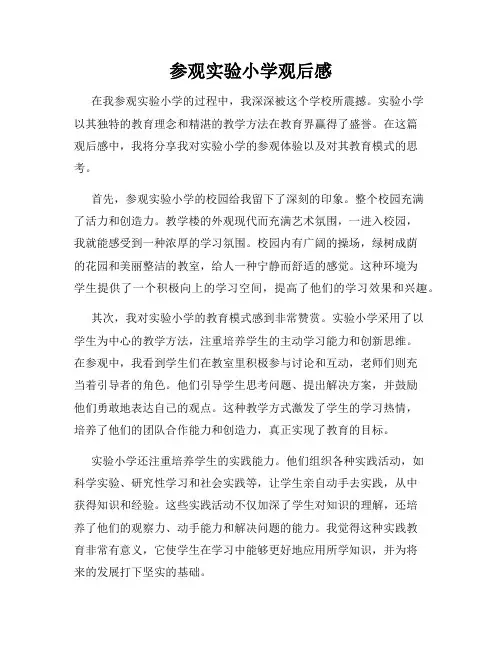 参观实验小学观后感

在我参观实验小学的过程中，我深深被这个学校所震撼。实验小学以其独特的教育理念和精湛的教学方法在教育界赢得了盛誉。在这篇观后感中，我将分享我对实验小学的参观体验以及对其教育模式的思考。

首先，参观实验小学的校园给我留下了深刻的印象。整个校园充满了活力和创造力。教学楼的外观现代而充满艺术氛围，一进入校园，我就能感受到一种浓厚的学习氛围。校园内有广阔的操场，绿树成荫的花园和美丽整洁的教室，给人一种宁静而舒适的感觉。这种环境为学生提供了一个积极向上的学习空间，提高了他们的学习效果和兴趣。

其次，我对实验小学的教育模式感到非常赞赏。实验小学采用了以学生为中心的教学方法，注重培养学生的主动学习能力和创新思维。在参观中，我看到学生们在教室里积极参与讨论和互动，老师们则充当着引导者的角色。他们引导学生思考问题、提出解决方案，并鼓励他们勇敢地表达自己的观点。这种教学方式激发了学生的学习热情，培养了他们的团队合作能力和创造力，真正实现了教育的目标。

实验小学还注重培养学生的实践能力。他们组织各种实践活动，如科学实验、研究性学习和社会实践等，让学生亲自动手去实践，从中获得知识和经验。这些实践活动不仅加深了学生对知识的理解，还培养了他们的观察力、动手能力和解决问题的能力。我觉得这种实践教育非常有意义，它使学生在学习中能够更好地应用所学知识，并为将来的发展打下坚实的基础。